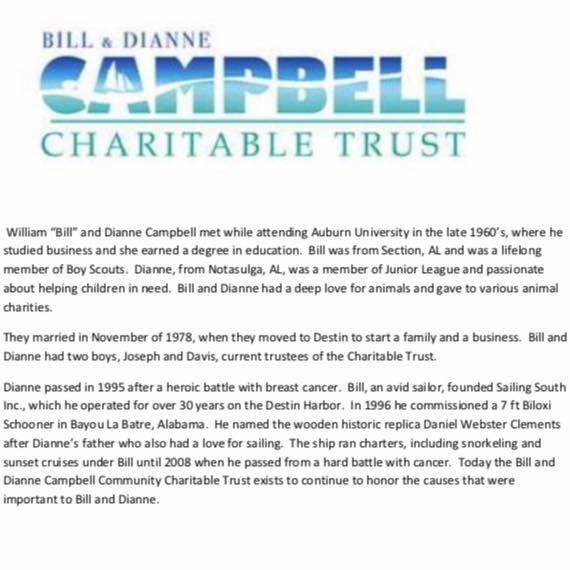 BILL & DIANNE
CAMPBELL
CHARITABLE TRUST

William "Bill" and Dianne Campbell met while attending Auburn University in the late 1960's, where he studied business and she earned a degree in education. Bill was from Section, AL and was a lifelong member of Boy Scouts. Dianne, from Notasulga, AL, was a member of Junior League and passionate about helping children in need. Bill and Dianne had a deep love for animals and gave to various animal charities.

They married in November of 1978, when they moved to Destin to start a family and a business. Bill and Dianne had two boys, Joseph and Davis, current trustees of the Charitable Trust.

Dianne passed in 1995 after a heroic battle with breast cancer. Bill, an avid sailor, founded Sailing South Inc., which he operated for over 30 years on the Destin Harbor. In 1996 he commissioned a 7 ft Biloxi Schooner in Bayou La Batre, Alabama. He named the wooden historic replica Daniel Webster Clements after Dianne's father who also had a love for sailing. The ship ran charters, including snorkeling and sunset cruises under Bill until 2008 when he passed from a hard battle with cancer. Today the Bill and Dianne Campbell Community Charitable Trust exists to continue to honor the causes that were important to Bill and Dianne.